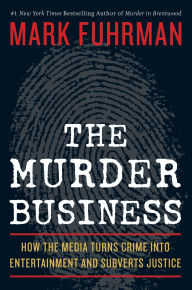 #1 New York Times Bestselling Author of Murder in Brentwood

MARK FUHRMAN

THE MURDER BUSINESS

HOW THE MEDIA TURNS CRIME INTO ENTERTAINMENT AND SUBVERTS JUSTICE